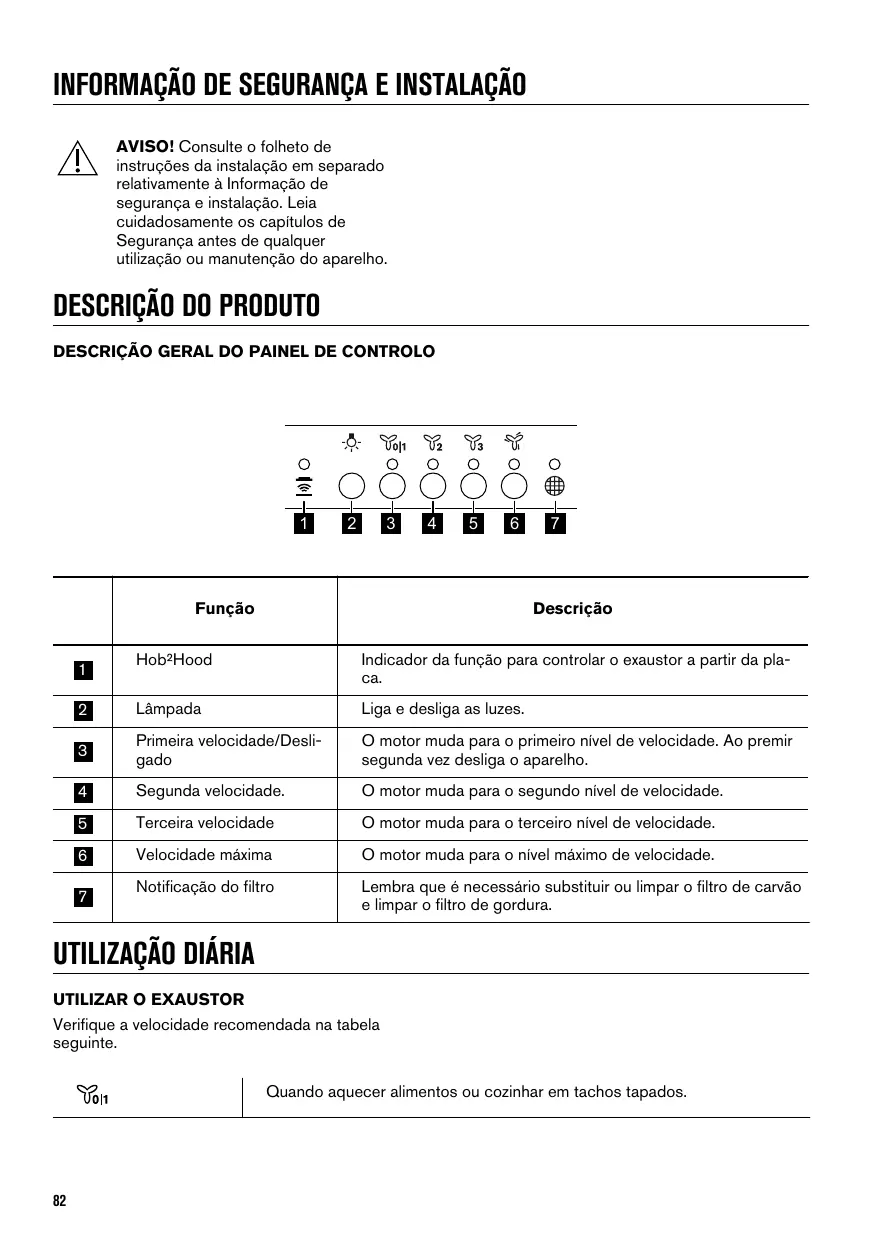 INFORMAÇÃO DE SEGURANÇA E INSTALAÇÃO

AVISO! Consulte o folheto de instruções da instalação em separado relativamente à Informação de segurança e instalação. Leia cuidadosamente os capítulos de Segurança antes de qualquer utilização ou manutenção do aparelho.

DESCRIÇÃO DO PRODUTO

DESCRIÇÃO GERAL DO PAINEL DE CONTROLO

0|1 2 3

1 2 3 4 5 6 7

| | Função | Descrição |
|---|---|---|
| 1 | Hob²Hood | Indicador da função para controlar o exaustor a partir da placa. |
| 2 | Lâmpada | Liga e desliga as luzes. |
| 3 | Primeira velocidade/Desligado | O motor muda para o primeiro nível de velocidade. Ao premir segunda vez desliga o aparelho. |
| 4 | Segunda velocidade. | O motor muda para o segundo nível de velocidade. |
| 5 | Terceira velocidade | O motor muda para o terceiro nível de velocidade. |
| 6 | Velocidade máxima | O motor muda para o nível máximo de velocidade. |
| 7 | Notificação do filtro | Lembra que é necessário substituir ou limpar o filtro de carvão e limpar o filtro de gordura. |

UTILIZAÇÃO DIÁRIA

UTILIZAR O EXAUSTOR

Verifique a velocidade recomendada na tabela seguinte.

| 0\|1 | Quando aquecer alimentos ou cozinhar em tachos tapados. |
|---|---|

82